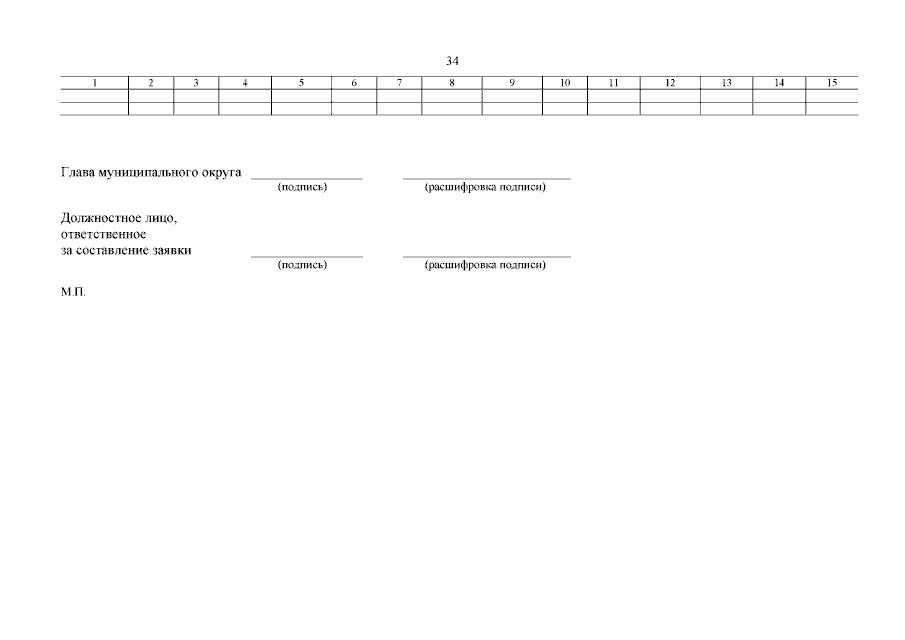 34

| 1 | 2 | 3 | 4 | 5 | 6 | 7 | 8 | 9 | 10 | 11 | 12 | 13 | 14 | 15 |
|---|---|---|---|---|---|---|---|---|---|---|---|---|---|---|
| | | | | | | | | | | | | | | |
| | | | | | | | | | | | | | | |

Глава муниципального округа
(подпись) (расшифровка подписи)

Должностное лицо, ответственное за составление заявки
(подпись) (расшифровка подписи)

М.П.